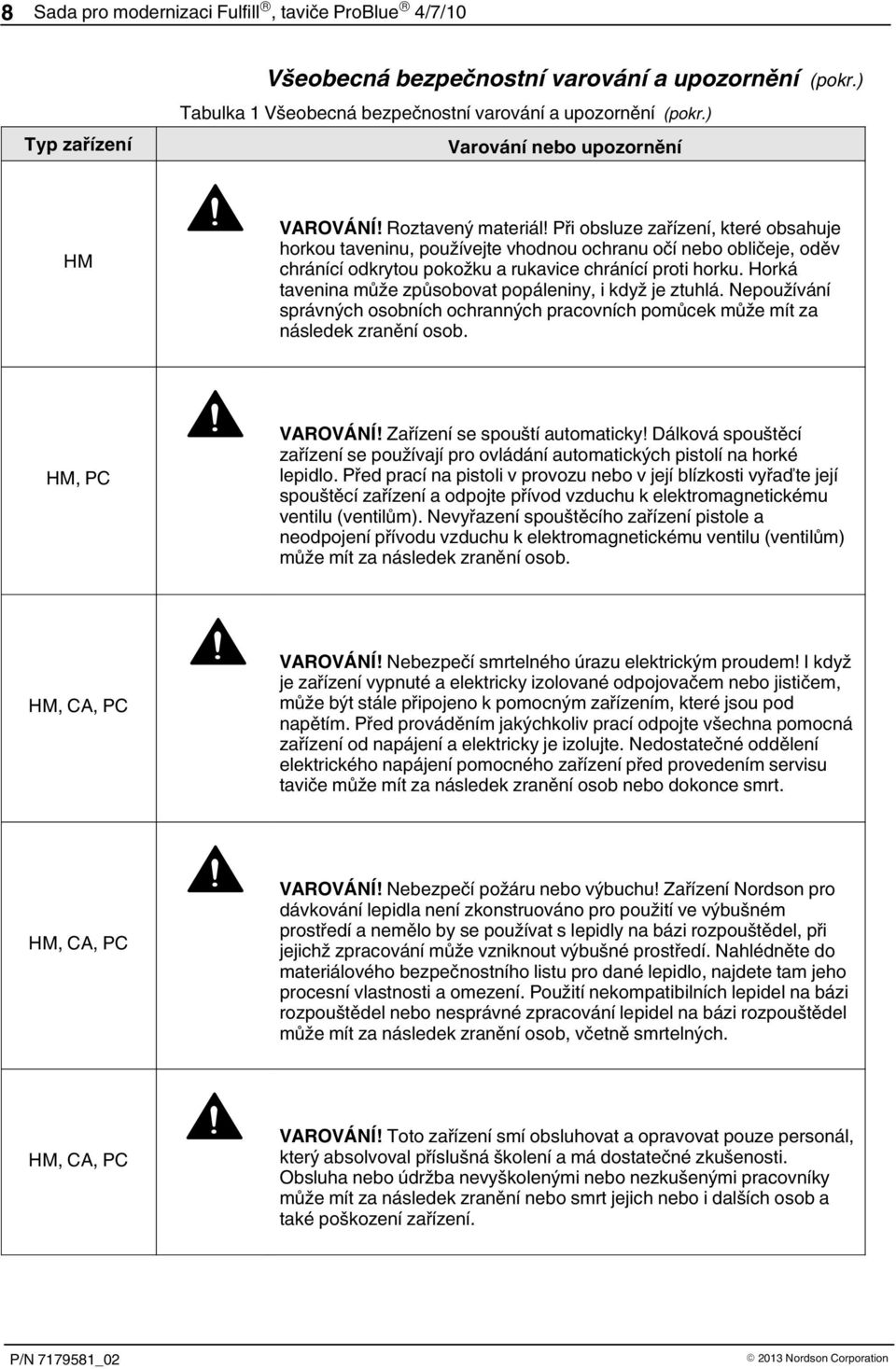 8 Sada pro modernizaci Fulfill®, taviče ProBlue® 4/7/10

Všeobecná bezpečnostní varování a upozornění (pokr.)

Tabulka 1 Všeobecná bezpečnostní varování a upozornění (pokr.)

| Typ zařízení | Varování nebo upozornění |
|---|---|
| HM | VAROVÁNÍ! Roztavený materiál! Při obsluze zařízení, které obsahuje horkou taveninu, používejte vhodnou ochranu očí nebo obličeje, oděv chránící odkrytou pokožku a rukavice chránící proti horku. Horká tavenina může způsobovat popáleniny, i když je ztuhlá. Nepoužívání správných osobních ochranných pracovních pomůcek může mít za následek zranění osob. |
| HM, PC | VAROVÁNÍ! Zařízení se spouští automaticky! Dálková spouštěcí zařízení se používají pro ovládání automatických pistolí na horké lepidlo. Před prací na pistoli v provozu nebo v její blízkosti vyřaďte její spouštěcí zařízení a odpojte přívod vzduchu k elektromagnetickému ventilu (ventilům). Nevyřazení spouštěcího zařízení pistole a neodpojení přívodu vzduchu k elektromagnetickému ventilu (ventilům) může mít za následek zranění osob. |
| HM, CA, PC | VAROVÁNÍ! Nebezpečí smrtelného úrazu elektrickým proudem! I když je zařízení vypnuté a elektricky izolované odpojovačem nebo jističem, může být stále připojeno k pomocným zařízením, které jsou pod napětím. Před prováděním jakýchkoliv prací odpojte všechna pomocná zařízení od napájení a elektricky je izolujte. Nedostatečné oddělení elektrického napájení pomocného zařízení před provedením servisu taviče může mít za následek zranění osob nebo dokonce smrt. |
| HM, CA, PC | VAROVÁNÍ! Nebezpečí požáru nebo výbuchu! Zařízení Nordson pro dávkování lepidla není zkonstruováno pro použití ve výbušném prostředí a nemělo by se používat s lepidly na bázi rozpouštědel, při jejichž zpracování může vzniknout výbušné prostředí. Nahlédněte do materiálového bezpečnostního listu pro dané lepidlo, najdete tam jeho procesní vlastnosti a omezení. Použití nekompatibilních lepidel na bázi rozpouštědel nebo nesprávné zpracování lepidel na bázi rozpouštědel může mít za následek zranění osob, včetně smrtelných. |
| HM, CA, PC | VAROVÁNÍ! Toto zařízení smí obsluhovat a opravovat pouze personál, který absolvoval příslušná školení a má dostatečné zkušenosti. Obsluha nebo údržba nevyškolenými nebo nezkušenými pracovníky může mít za následek zranění nebo smrt jejich nebo i dalších osob a také poškození zařízení. |

P/N 7179581_02

© 2013 Nordson Corporation